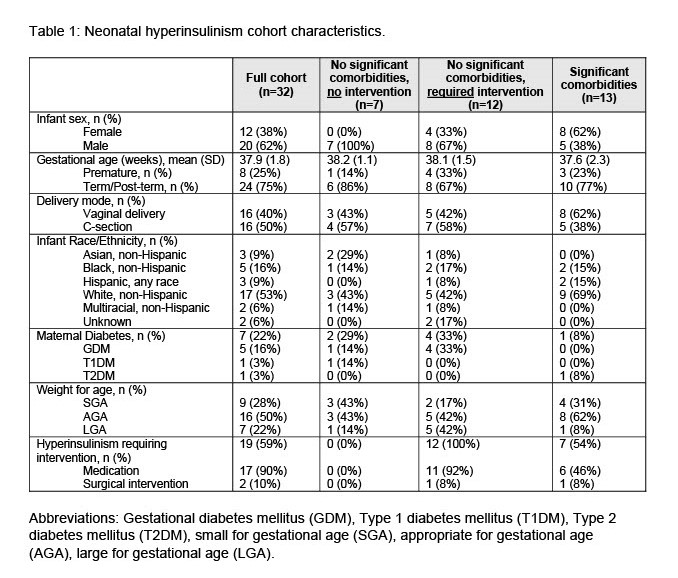 Table 1: Neonatal hyperinsulinism cohort characteristics.

| | Full cohort (n=32) | No significant comorbidities, no intervention (n=7) | No significant comorbidities, required intervention (n=12) | Significant comorbidities (n=13) |
|---|---|---|---|---|
| Infant sex, n (%) | | | | |
| Female | 12 (38%) | 0 (0%) | 4 (33%) | 8 (62%) |
| Male | 20 (62%) | 7 (100%) | 8 (67%) | 5 (38%) |
| Gestational age (weeks), mean (SD) | 37.9 (1.8) | 38.2 (1.1) | 38.1 (1.5) | 37.6 (2.3) |
| Premature, n (%) | 8 (25%) | 1 (14%) | 4 (33%) | 3 (23%) |
| Term/Post-term, n (%) | 24 (75%) | 6 (86%) | 8 (67%) | 10 (77%) |
| Delivery mode, n (%) | | | | |
| Vaginal delivery | 16 (40%) | 3 (43%) | 5 (42%) | 8 (62%) |
| C-section | 16 (50%) | 4 (57%) | 7 (58%) | 5 (38%) |
| Infant Race/Ethnicity, n (%) | | | | |
| Asian, non-Hispanic | 3 (9%) | 2 (29%) | 1 (8%) | 0 (0%) |
| Black, non-Hispanic | 5 (16%) | 1 (14%) | 2 (17%) | 2 (15%) |
| Hispanic, any race | 3 (9%) | 0 (0%) | 1 (8%) | 2 (15%) |
| White, non-Hispanic | 17 (53%) | 3 (43%) | 5 (42%) | 9 (69%) |
| Multiracial, non-Hispanic | 2 (6%) | 1 (14%) | 1 (8%) | 0 (0%) |
| Unknown | 2 (6%) | 0 (0%) | 2 (17%) | 0 (0%) |
| Maternal Diabetes, n (%) | 7 (22%) | 2 (29%) | 4 (33%) | 1 (8%) |
| GDM | 5 (16%) | 1 (14%) | 4 (33%) | 0 (0%) |
| T1DM | 1 (3%) | 1 (14%) | 0 (0%) | 0 (0%) |
| T2DM | 1 (3%) | 0 (0%) | 0 (0%) | 1 (8%) |
| Weight for age, n (%) | | | | |
| SGA | 9 (28%) | 3 (43%) | 2 (17%) | 4 (31%) |
| AGA | 16 (50%) | 3 (43%) | 5 (42%) | 8 (62%) |
| LGA | 7 (22%) | 1 (14%) | 5 (42%) | 1 (8%) |
| Hyperinsulinism requiring intervention, n (%) | 19 (59%) | 0 (0%) | 12 (100%) | 7 (54%) |
| Medication | 17 (90%) | 0 (0%) | 11 (92%) | 6 (46%) |
| Surgical intervention | 2 (10%) | 0 (0%) | 1 (8%) | 1 (8%) |

Abbreviations: Gestational diabetes mellitus (GDM), Type 1 diabetes mellitus (T1DM), Type 2 diabetes mellitus (T2DM), small for gestational age (SGA), appropriate for gestational age (AGA), large for gestational age (LGA).